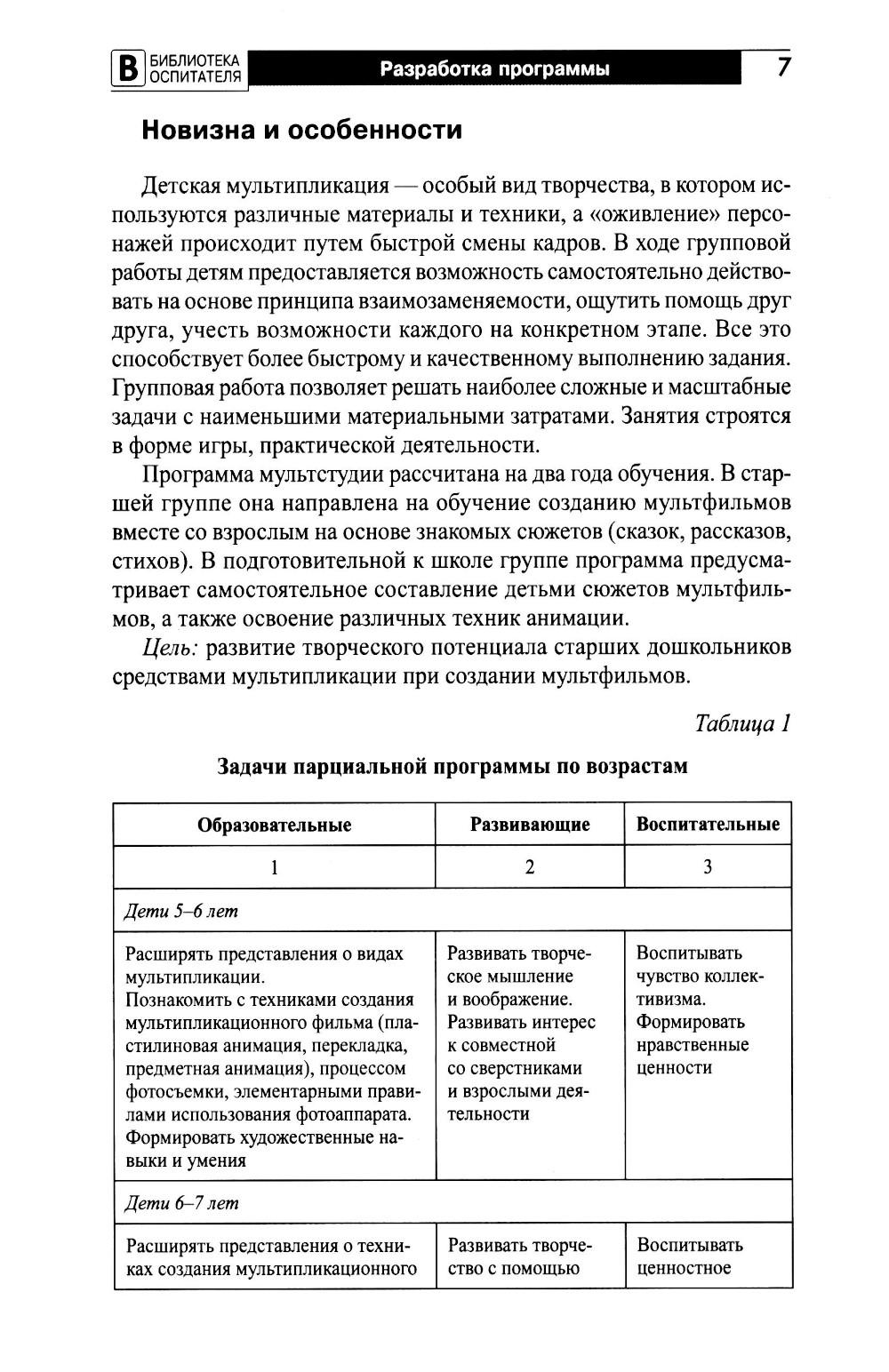 В БИБЛИОТЕКА ОСПИТАТЕЛЯ Разработка программы 7

Новизна и особенности

Детская мультипликация — особый вид творчества, в котором используются различные материалы и техники, а «оживление» персонажей происходит путем быстрой смены кадров. В ходе групповой работы детям предоставляется возможность самостоятельно действовать на основе принципа взаимозаменяемости, ощутить помощь друг друга, учесть возможности каждого на конкретном этапе. Все это способствует более быстрому и качественному выполнению задания. Групповая работа позволяет решать наиболее сложные и масштабные задачи с наименьшими материальными затратами. Занятия строятся в форме игры, практической деятельности.

Программа мультстудии рассчитана на два года обучения. В старшей группе она направлена на обучение созданию мультфильмов вместе со взрослым на основе знакомых сюжетов (сказок, рассказов, стихов). В подготовительной к школе группе программа предусматривает самостоятельное составление детьми сюжетов мультфильмов, а также освоение различных техник анимации.

Цель: развитие творческого потенциала старших дошкольников средствами мультипликации при создании мультфильмов.

Таблица 1

Задачи парциальной программы по возрастам

| Образовательные | Развивающие | Воспитательные |
|---|---|---|
| 1 | 2 | 3 |
| Дети 5–6 лет | | |
| Расширять представления о видах мультипликации. Познакомить с техниками создания мультипликационного фильма (пластилиновая анимация, перекладка, предметная анимация), процессом фотосъемки, элементарными правилами использования фотоаппарата. Формировать художественные навыки и умения | Развивать творческое мышление и воображение. Развивать интерес к совместной со сверстниками и взрослыми деятельности | Воспитывать чувство коллективизма. Формировать нравственные ценности |
| Дети 6–7 лет | | |
| Расширять представления о техниках создания мультипликационного | Развивать творчество с помощью | Воспитывать ценностное |